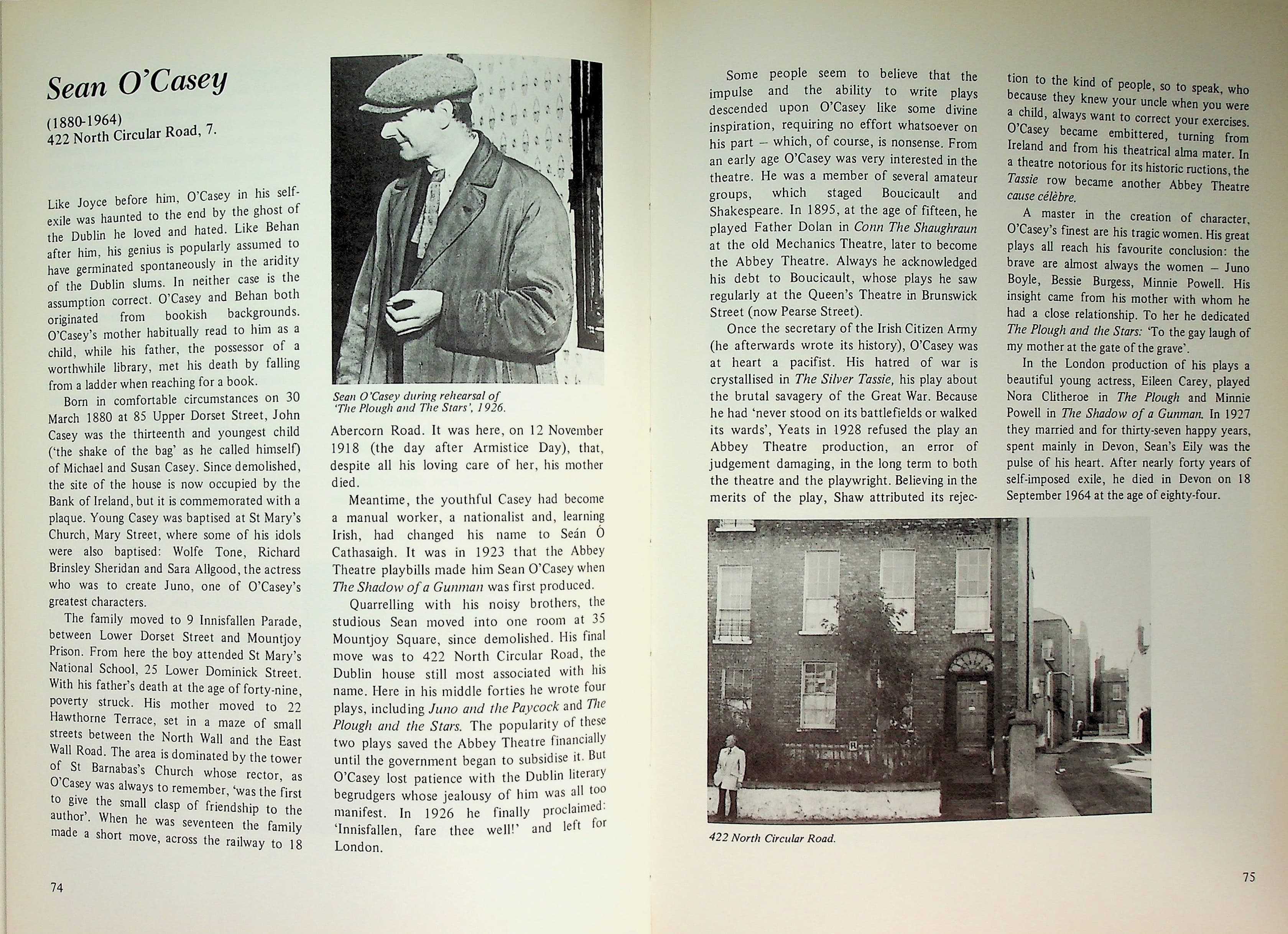 Sean O'Casey

(1880-1964)
422 North Circular Road, 7.

Like Joyce before him, O'Casey in his self-exile was haunted to the end by the ghost of the Dublin he loved and hated. Like Behan after him, his genius is popularly assumed to have germinated spontaneously in the aridity of the Dublin slums. In neither case is the assumption correct. O'Casey and Behan both originated from bookish backgrounds. O'Casey's mother habitually read to him as a child, while his father, the possessor of a worthwhile library, met his death by falling from a ladder when reaching for a book.

Born in comfortable circumstances on 30 March 1880 at 85 Upper Dorset Street, John Casey was the thirteenth and youngest child ('the shake of the bag' as he called himself) of Michael and Susan Casey. Since demolished, the site of the house is now occupied by the Bank of Ireland, but it is commemorated with a plaque. Young Casey was baptised at St Mary's Church, Mary Street, where some of his idols were also baptised: Wolfe Tone, Richard Brinsley Sheridan and Sara Allgood, the actress who was to create Juno, one of O'Casey's greatest characters.

The family moved to 9 Innisfallen Parade, between Lower Dorset Street and Mountjoy Prison. From here the boy attended St Mary's National School, 25 Lower Dominick Street. With his father's death at the age of forty-nine, poverty struck. His mother moved to 22 Hawthorne Terrace, set in a maze of small streets between the North Wall and the East Wall Road. The area is dominated by the tower of St Barnabas's Church whose rector, as O'Casey was always to remember, 'was the first to give the small clasp of friendship to the author'. When he was seventeen the family made a short move, across the railway to 18

Sean O'Casey during rehearsal of 'The Plough and The Stars', 1926.

Abercorn Road. It was here, on 12 November 1918 (the day after Armistice Day), that, despite all his loving care of her, his mother died.

Meantime, the youthful Casey had become a manual worker, a nationalist and, learning Irish, had changed his name to Seán Ó Cathasaigh. It was in 1923 that the Abbey Theatre playbills made him Sean O'Casey when The Shadow of a Gunman was first produced.

Quarrelling with his noisy brothers, the studious Sean moved into one room at 35 Mountjoy Square, since demolished. His final move was to 422 North Circular Road, the Dublin house still most associated with his name. Here in his middle forties he wrote four plays, including Juno and the Paycock and The Plough and the Stars. The popularity of these two plays saved the Abbey Theatre financially until the government began to subsidise it. But O'Casey lost patience with the Dublin literary begrudgers whose jealousy of him was all too manifest. In 1926 he finally proclaimed: 'Innisfallen, fare thee well!' and left for London.

74

Some people seem to believe that the impulse and the ability to write plays descended upon O'Casey like some divine inspiration, requiring no effort whatsoever on his part – which, of course, is nonsense. From an early age O'Casey was very interested in the theatre. He was a member of several amateur groups, which staged Boucicault and Shakespeare. In 1895, at the age of fifteen, he played Father Dolan in Conn The Shaughraun at the old Mechanics Theatre, later to become the Abbey Theatre. Always he acknowledged his debt to Boucicault, whose plays he saw regularly at the Queen's Theatre in Brunswick Street (now Pearse Street).

Once the secretary of the Irish Citizen Army (he afterwards wrote its history), O'Casey was at heart a pacifist. His hatred of war is crystallised in The Silver Tassie, his play about the brutal savagery of the Great War. Because he had 'never stood on its battlefields or walked its wards', Yeats in 1928 refused the play an Abbey Theatre production, an error of judgement damaging, in the long term to both the theatre and the playwright. Believing in the merits of the play, Shaw attributed its rejection to the kind of people, so to speak, who because they knew your uncle when you were a child, always want to correct your exercises. O'Casey became embittered, turning from Ireland and from his theatrical alma mater. In a theatre notorious for its historic ructions, the Tassie row became another Abbey Theatre cause célèbre.

A master in the creation of character, O'Casey's finest are his tragic women. His great plays all reach his favourite conclusion: the brave are almost always the women – Juno Boyle, Bessie Burgess, Minnie Powell. His insight came from his mother with whom he had a close relationship. To her he dedicated The Plough and the Stars: 'To the gay laugh of my mother at the gate of the grave'.

In the London production of his plays a beautiful young actress, Eileen Carey, played Nora Clitheroe in The Plough and Minnie Powell in The Shadow of a Gunman. In 1927 they married and for thirty-seven happy years, spent mainly in Devon, Sean's Eily was the pulse of his heart. After nearly forty years of self-imposed exile, he died in Devon on 18 September 1964 at the age of eighty-four.

422 North Circular Road.

75